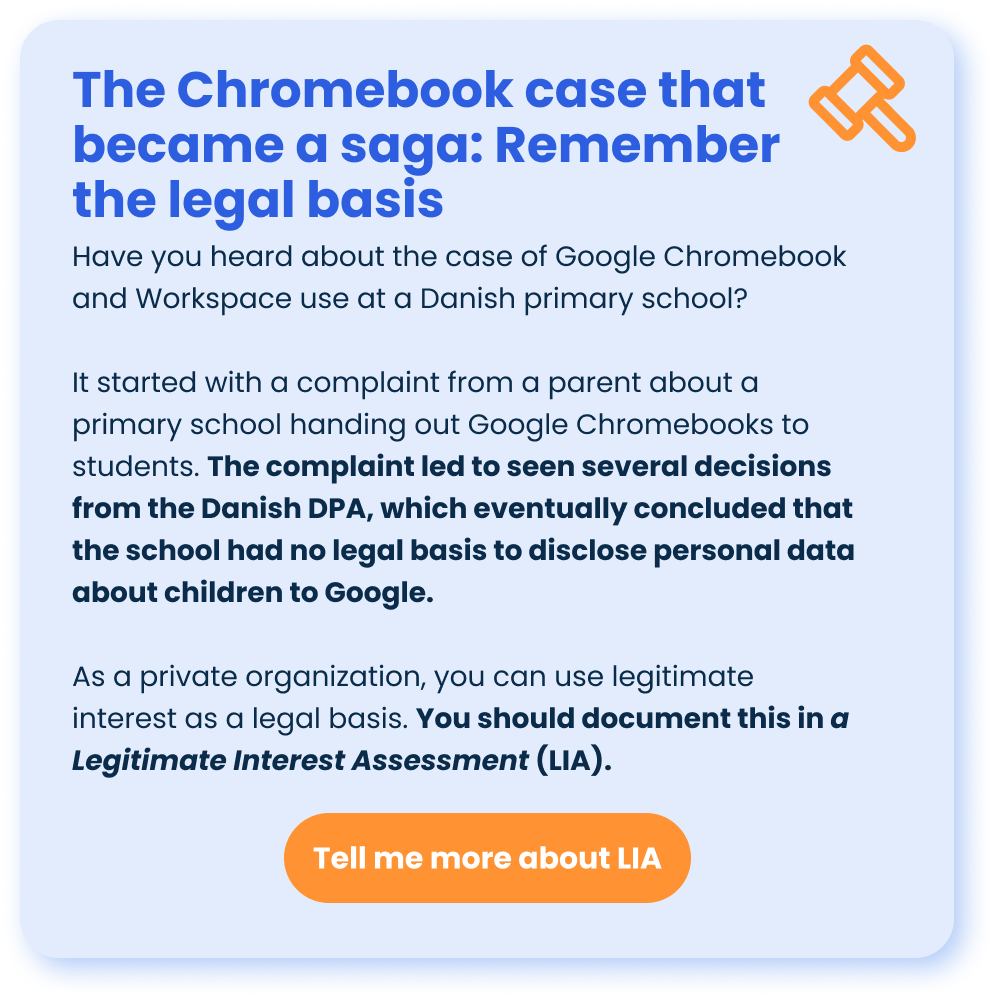 The Chromebook case that became a saga: Remember the legal basis

Have you heard about the case of Google Chromebook and Workspace use at a Danish primary school?

It started with a complaint from a parent about a primary school handing out Google Chromebooks to students. The complaint led to seen several decisions from the Danish DPA, which eventually concluded that the school had no legal basis to disclose personal data about children to Google.

As a private organization, you can use legitimate interest as a legal basis. You should document this in a Legitimate Interest Assessment (LIA).

Tell me more about LIA